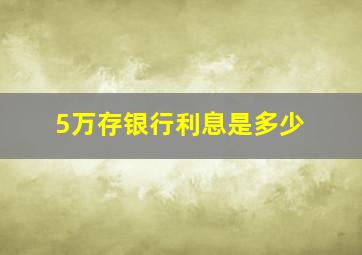 5万存银行利息是多少